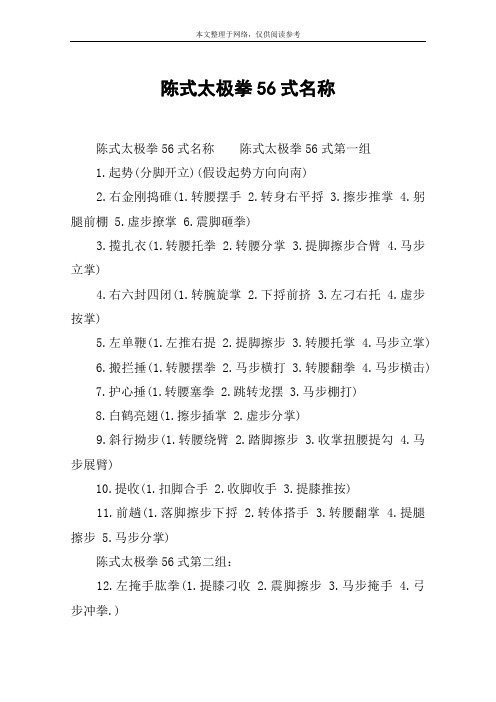 本文整理于网络，仅供阅读参考

陈式太极拳56式名称

陈式太极拳56式名称　　陈式太极拳56式第一组

1.起势(分脚开立)(假设起势方向向南)

2.右金刚捣碓(1.转腰摆手 2.转身右平捋 3.擦步推掌 4.躬腿前棚 5.虚步撩掌 6.震脚砸拳)

3.揽扎衣(1.转腰托拳 2.转腰分掌 3.提脚擦步合臂 4.马步立掌)

4.右六封四闭(1.转腕旋掌 2.下捋前挤 3.左刁右托 4.虚步按掌)

5.左单鞭(1.左推右提 2.提脚擦步 3.转腰托掌 4.马步立掌)

6.搬拦捶(1.转腰摆拳 2.马步横打 3.转腰翻拳 4.马步横击)

7.护心捶(1.转腰塞拳 2.跳转龙摆 3.马步棚打)

8.白鹤亮翅(1.擦步插掌 2.虚步分掌)

9.斜行拗步(1.转腰绕臂 2.踏脚擦步 3.收掌扭腰提勾 4.马步展臂)

10.提收(1.扣脚合手 2.收脚收手 3.提膝推按)

11.前趟(1.落脚擦步下捋 2.转体搭手 3.转腰翻掌 4.提腿擦步 5.马步分掌)

陈式太极拳56式第二组：

12.左掩手肱拳(1.提膝刁收 2.震脚擦步 3.马步掩手 4.弓步冲拳.)